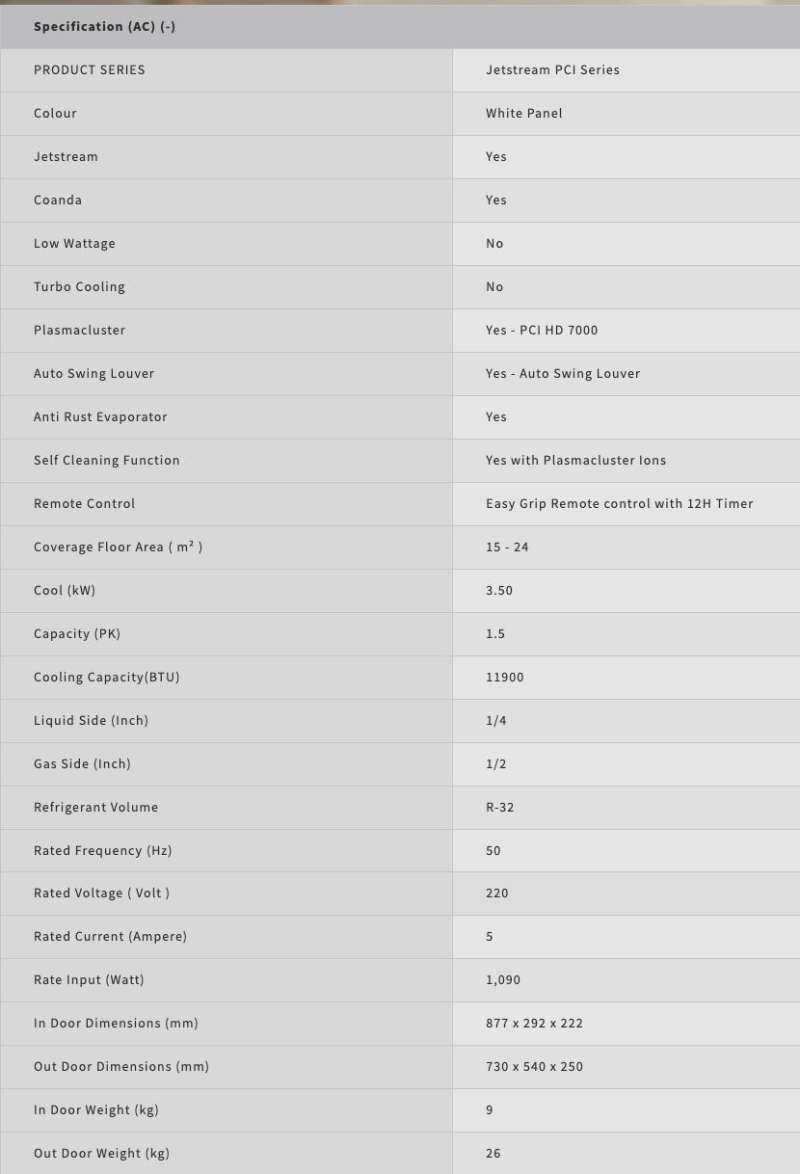 Specification (AC) (-)

| PRODUCT SERIES | Jetstream PCI Series |
|---|---|
| Colour | White Panel |
| Jetstream | Yes |
| Coanda | Yes |
| Low Wattage | No |
| Turbo Cooling | No |
| Plasmacluster | Yes - PCI HD 7000 |
| Auto Swing Louver | Yes - Auto Swing Louver |
| Anti Rust Evaporator | Yes |
| Self Cleaning Function | Yes with Plasmacluster Ions |
| Remote Control | Easy Grip Remote control with 12H Timer |
| Coverage Floor Area ( m² ) | 15 - 24 |
| Cool (kW) | 3.50 |
| Capacity (PK) | 1.5 |
| Cooling Capacity(BTU) | 11900 |
| Liquid Side (Inch) | 1/4 |
| Gas Side (Inch) | 1/2 |
| Refrigerant Volume | R-32 |
| Rated Frequency (Hz) | 50 |
| Rated Voltage ( Volt ) | 220 |
| Rated Current (Ampere) | 5 |
| Rate Input (Watt) | 1,090 |
| In Door Dimensions (mm) | 877 x 292 x 222 |
| Out Door Dimensions (mm) | 730 x 540 x 250 |
| In Door Weight (kg) | 9 |
| Out Door Weight (kg) | 26 |